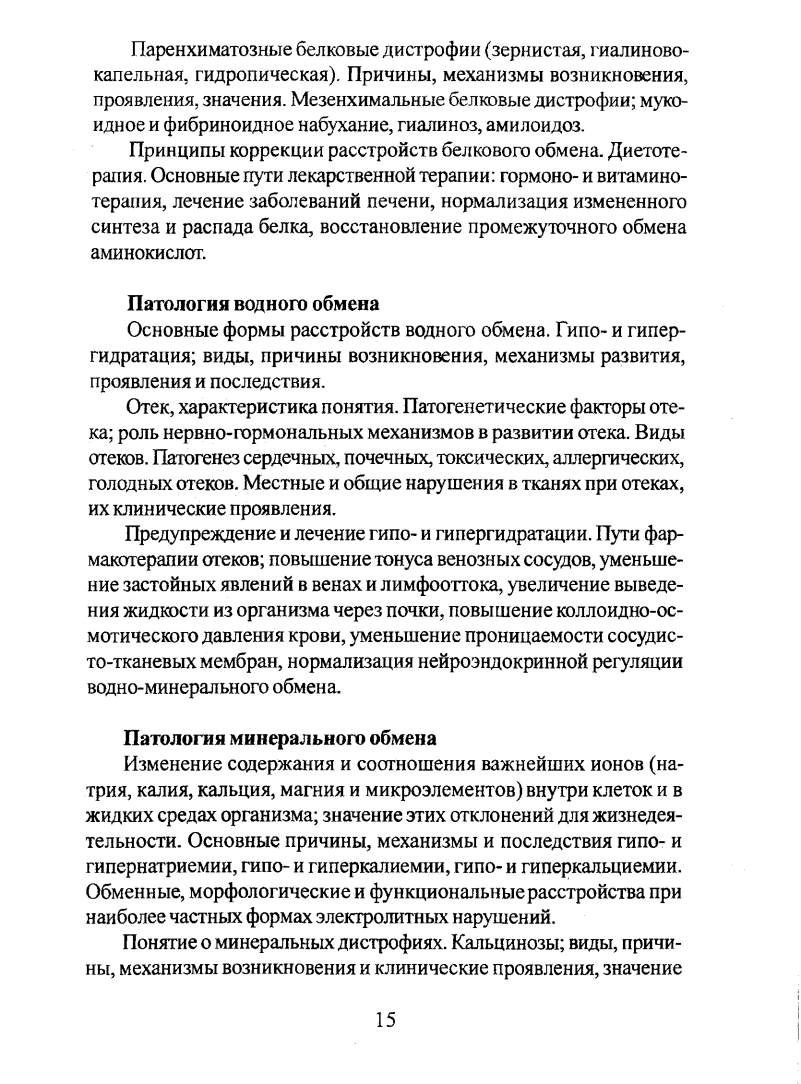 Паренхиматозные белковые дистрофии (зернистая, гиалиново-капельная, гидропическая). Причины, механизмы возникновения, проявления, значения. Мезенхимальные белковые дистрофии; мукоидное и фибриноидное набухание, гиалиноз, амилоидоз.

Принципы коррекции расстройств белкового обмена. Диетотерапия. Основные пути лекарственной терапии: гормоно- и витаминотерапия, лечение заболеваний печени, нормализация измененного синтеза и распада белка, восстановление промежуточного обмена аминокислот.

Патология водного обмена

Основные формы расстройств водного обмена. Гипо- и гипергидратация; виды, причины возникновения, механизмы развития, проявления и последствия.

Отек, характеристика понятия. Патогенетические факторы отека; роль нервно-гормональных механизмов в развитии отека. Виды отеков. Патогенез сердечных, почечных, токсических, аллергических, голодных отеков. Местные и общие нарушения в тканях при отеках, их клинические проявления.

Предупреждение и лечение гипо- и гипергидратации. Пути фармакотерапии отеков; повышение тонуса венозных сосудов, уменьшение застойных явлений в венах и лимфооттока, увеличение выведения жидкости из организма через почки, повышение коллоидно-осмотического давления крови, уменьшение проницаемости сосудисто-тканевых мембран, нормализация нейроэндокринной регуляции водно-минерального обмена.

Патология минерального обмена

Изменение содержания и соотношения важнейших ионов (натрия, калия, кальция, магния и микроэлементов) внутри клеток и в жидких средах организма; значение этих отклонений для жизнедеятельности. Основные причины, механизмы и последствия гипо- и гипернатриемии, гипо- и гиперкалиемии, гипо- и гиперкальциемии. Обменные, морфологические и функциональные расстройства при наиболее частных формах электролитных нарушений.

Понятие о минеральных дистрофиях. Кальцинозы; виды, причины, механизмы возникновения и клинические проявления, значение

15